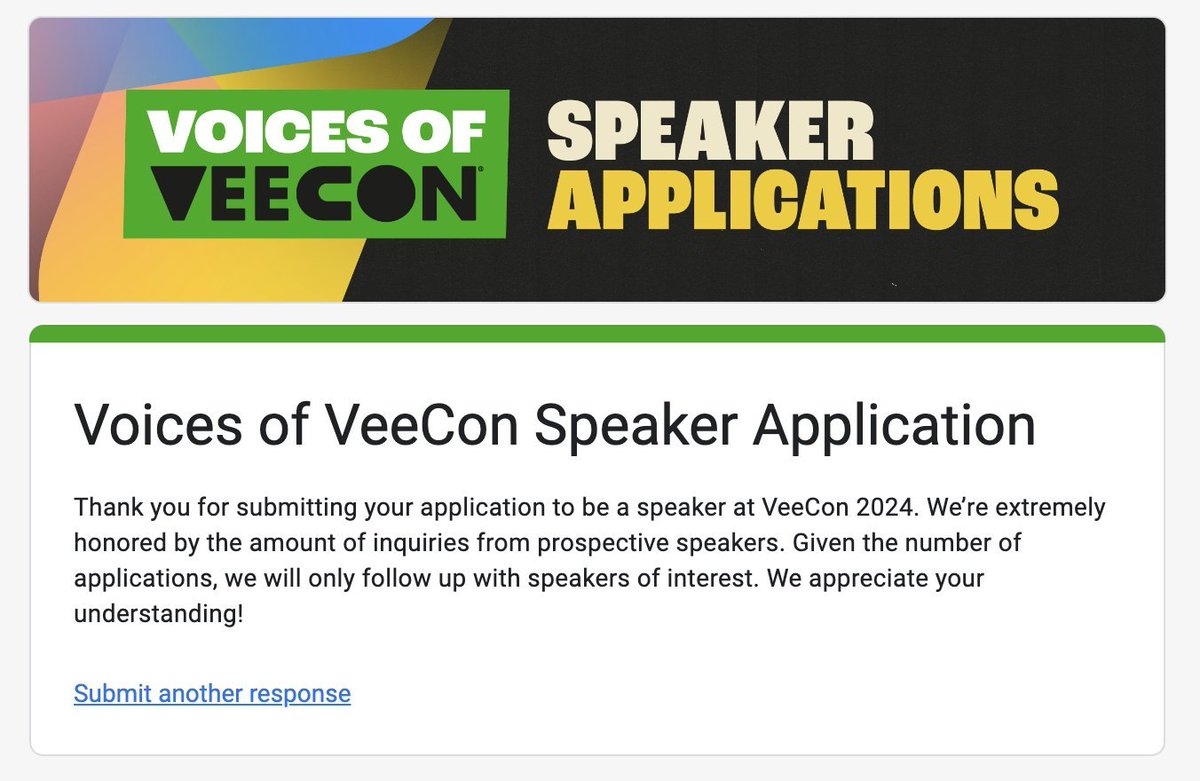 VOICES OF VEECON SPEAKER APPLICATIONS

Voices of VeeCon Speaker Application

Thank you for submitting your application to be a speaker at VeeCon 2024. We're extremely honored by the amount of inquiries from prospective speakers. Given the number of applications, we will only follow up with speakers of interest. We appreciate your understanding!

Submit another response